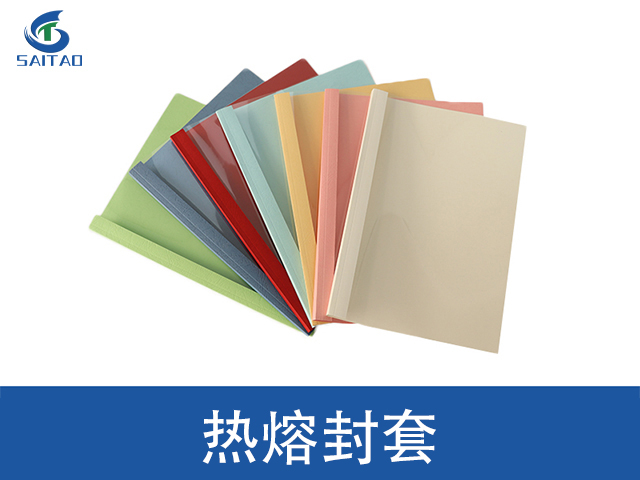 SAITAO

热熔封套